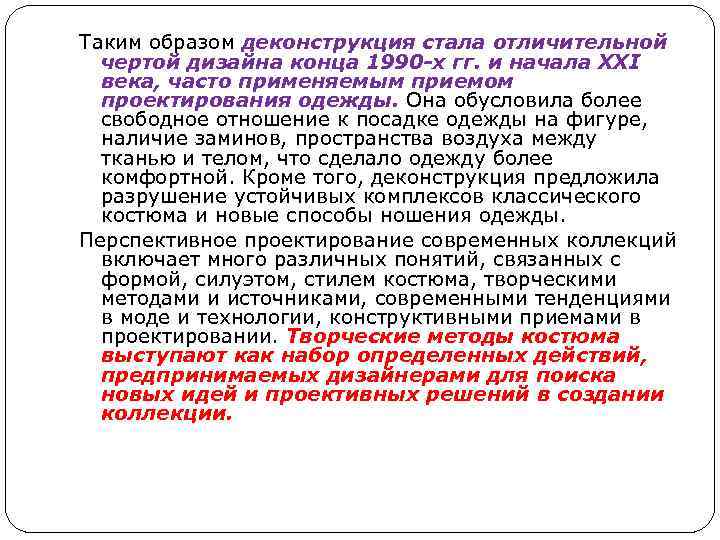 Таким образом деконструкция стала отличительной чертой дизайна конца 1990-х гг. и начала XXI века, часто применяемым приемом проектирования одежды. Она обусловила более свободное отношение к посадке одежды на фигуре, наличие заминов, пространства воздуха между тканью и телом, что сделало одежду более комфортной. Кроме того, деконструкция предложила разрушение устойчивых комплексов классического костюма и новые способы ношения одежды.

Перспективное проектирование современных коллекций включает много различных понятий, связанных с формой, силуэтом, стилем костюма, творческими методами и источниками, современными тенденциями в моде и технологии, конструктивными приемами в проектировании. Творческие методы костюма выступают как набор определенных действий, предпринимаемых дизайнерами для поиска новых идей и проективных решений в создании коллекции.